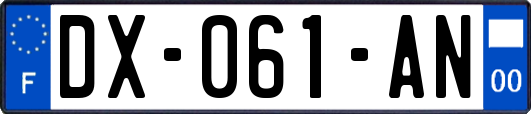 F
DX-061-AN
00